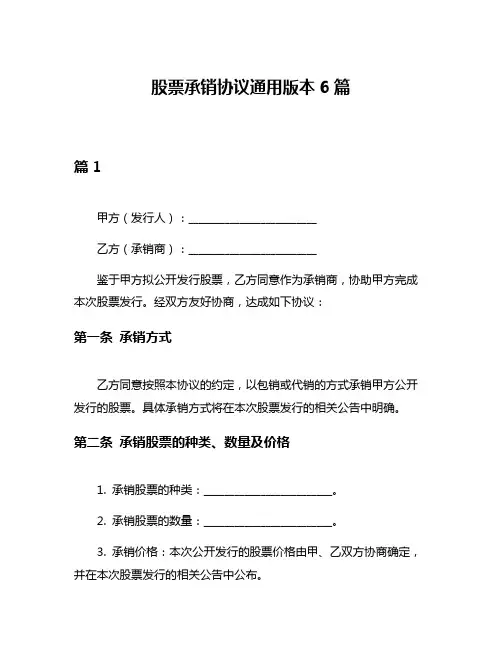 股票承销协议通用版本 6 篇

篇 1

甲方（发行人）：________________________

乙方（承销商）：________________________

鉴于甲方拟公开发行股票，乙方同意作为承销商，协助甲方完成本次股票发行。经双方友好协商，达成如下协议：

第一条 承销方式

乙方同意按照本协议的约定，以包销或代销的方式承销甲方公开发行的股票。具体承销方式将在本次股票发行的相关公告中明确。

第二条 承销股票的种类、数量及价格

1. 承销股票的种类：________________________。

2. 承销股票的数量：________________________。

3. 承销价格：本次公开发行的股票价格由甲、乙双方协商确定，并在本次股票发行的相关公告中公布。